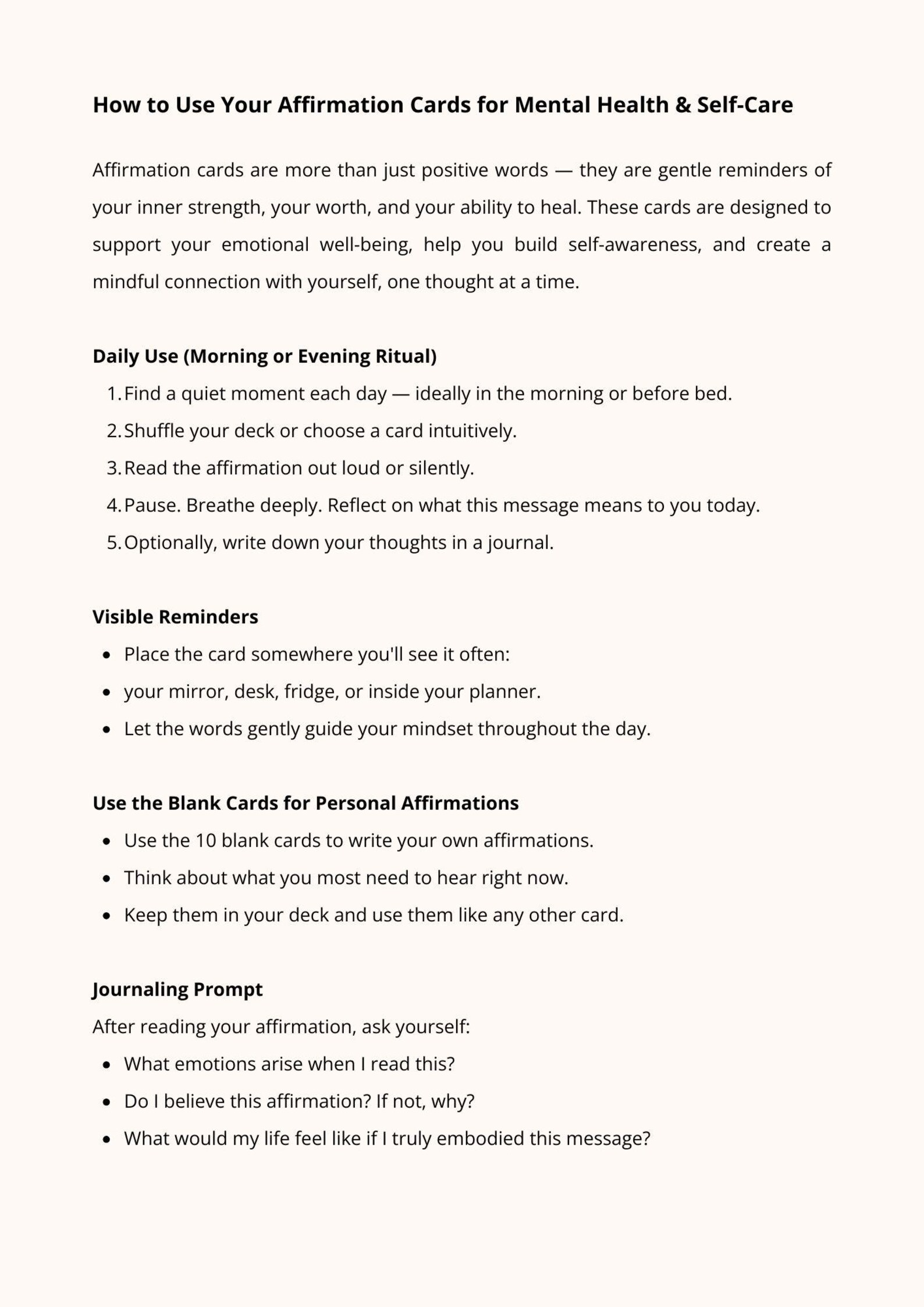 How to Use Your Affirmation Cards for Mental Health & Self-Care

Affirmation cards are more than just positive words — they are gentle reminders of your inner strength, your worth, and your ability to heal. These cards are designed to support your emotional well-being, help you build self-awareness, and create a mindful connection with yourself, one thought at a time.

Daily Use (Morning or Evening Ritual)

1. Find a quiet moment each day — ideally in the morning or before bed.
2. Shuffle your deck or choose a card intuitively.
3. Read the affirmation out loud or silently.
4. Pause. Breathe deeply. Reflect on what this message means to you today.
5. Optionally, write down your thoughts in a journal.

Visible Reminders

• Place the card somewhere you'll see it often:
• your mirror, desk, fridge, or inside your planner.
• Let the words gently guide your mindset throughout the day.

Use the Blank Cards for Personal Affirmations

• Use the 10 blank cards to write your own affirmations.
• Think about what you most need to hear right now.
• Keep them in your deck and use them like any other card.

Journaling Prompt

After reading your affirmation, ask yourself:

• What emotions arise when I read this?
• Do I believe this affirmation? If not, why?
• What would my life feel like if I truly embodied this message?